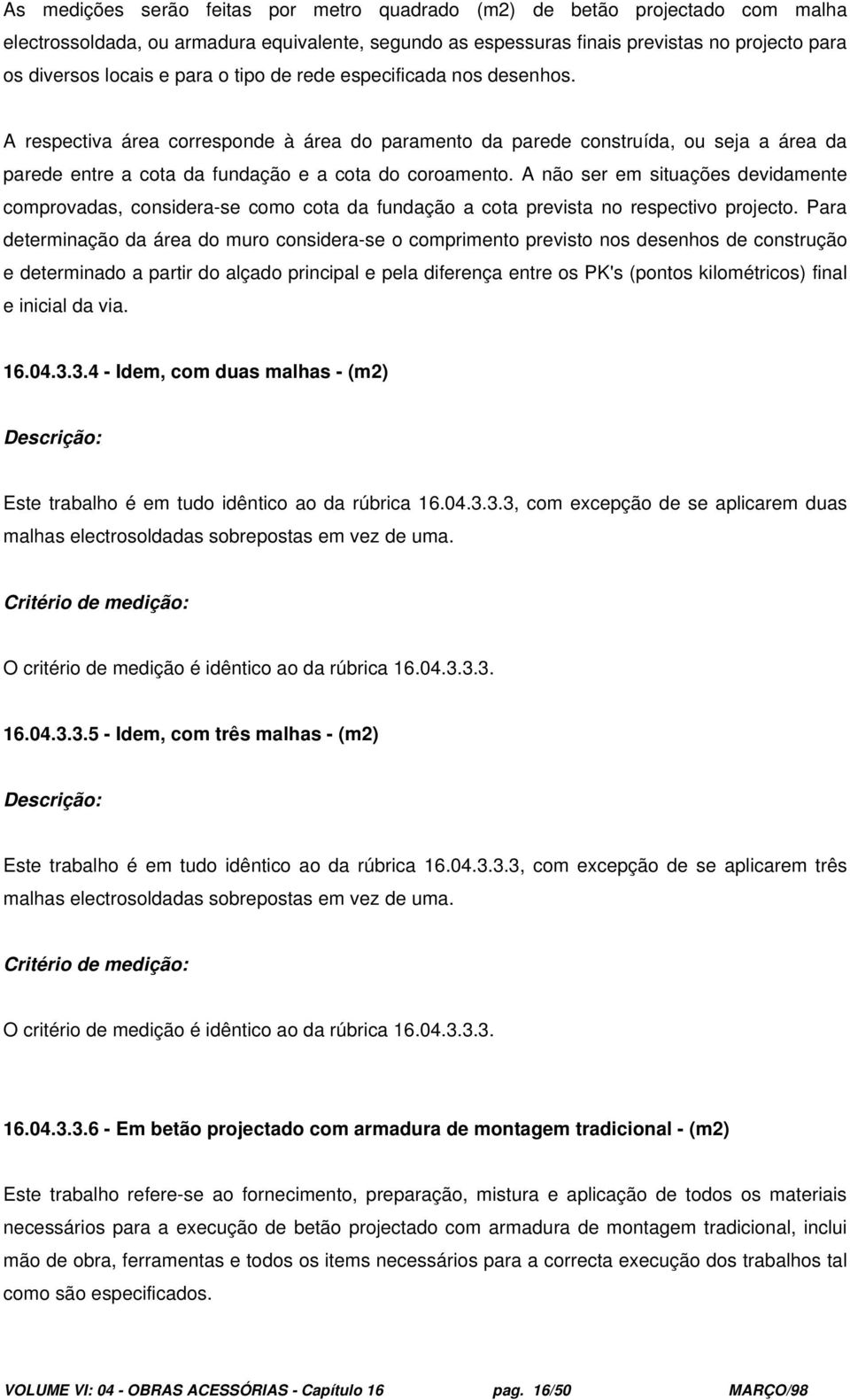 As medições serão feitas por metro quadrado (m2) de betão projectado com malha electrossoldada, ou armadura equivalente, segundo as espessuras finais previstas no projecto para os diversos locais e para o tipo de rede especificada nos desenhos.

A respectiva área corresponde à área do paramento da parede construída, ou seja a área da parede entre a cota da fundação e a cota do coroamento. A não ser em situações devidamente comprovadas, considera-se como cota da fundação a cota prevista no respectivo projecto. Para determinação da área do muro considera-se o comprimento previsto nos desenhos de construção e determinado a partir do alçado principal e pela diferença entre os PK's (pontos kilométricos) final e inicial da via.

16.04.3.3.4 - Idem, com duas malhas - (m2)

Descrição:

Este trabalho é em tudo idêntico ao da rúbrica 16.04.3.3.3, com excepção de se aplicarem duas malhas electrosoldadas sobrepostas em vez de uma.

Critério de medição:

O critério de medição é idêntico ao da rúbrica 16.04.3.3.3.

16.04.3.3.5 - Idem, com três malhas - (m2)

Descrição:

Este trabalho é em tudo idêntico ao da rúbrica 16.04.3.3.3, com excepção de se aplicarem três malhas electrosoldadas sobrepostas em vez de uma.

Critério de medição:

O critério de medição é idêntico ao da rúbrica 16.04.3.3.3.

16.04.3.3.6 - Em betão projectado com armadura de montagem tradicional - (m2)

Este trabalho refere-se ao fornecimento, preparação, mistura e aplicação de todos os materiais necessários para a execução de betão projectado com armadura de montagem tradicional, inclui mão de obra, ferramentas e todos os items necessários para a correcta execução dos trabalhos tal como são especificados.

VOLUME VI: 04 - OBRAS ACESSÓRIAS - Capítulo 16 pag. 16/50 MARÇO/98